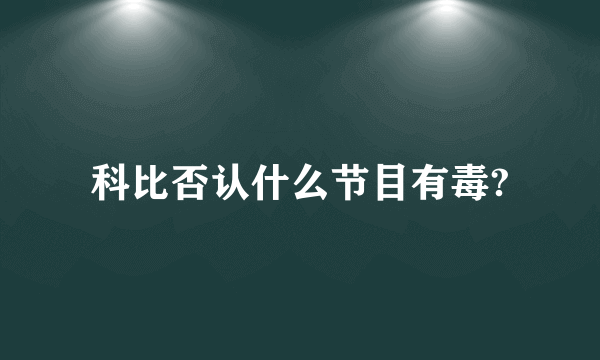 科比否认什么节目有毒?